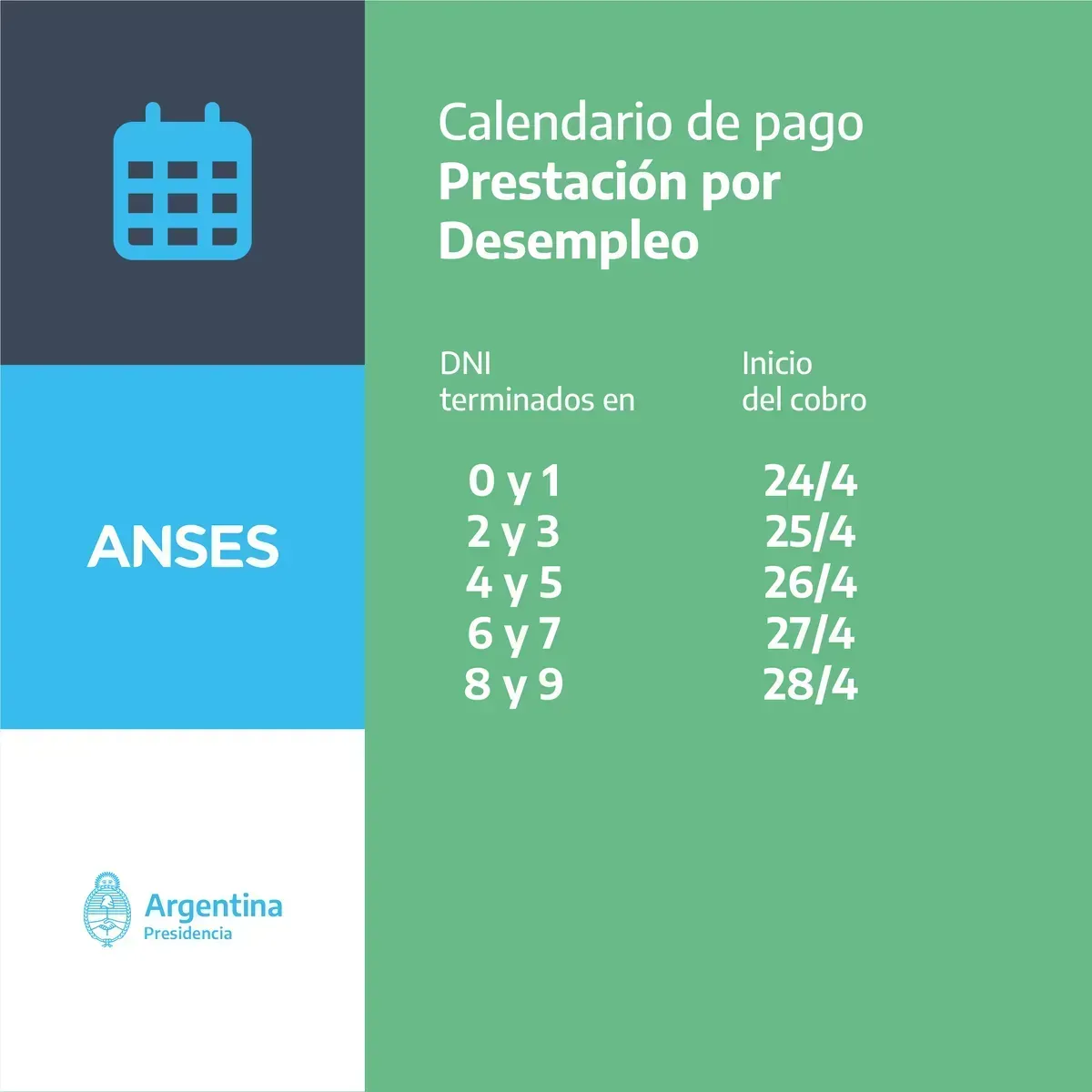 ANSES

Argentina
Presidencia

Calendario de pago
Prestación por Desempleo

| DNI terminados en | Inicio del cobro |
|---|---|
| 0 y 1 | 24/4 |
| 2 y 3 | 25/4 |
| 4 y 5 | 26/4 |
| 6 y 7 | 27/4 |
| 8 y 9 | 28/4 |